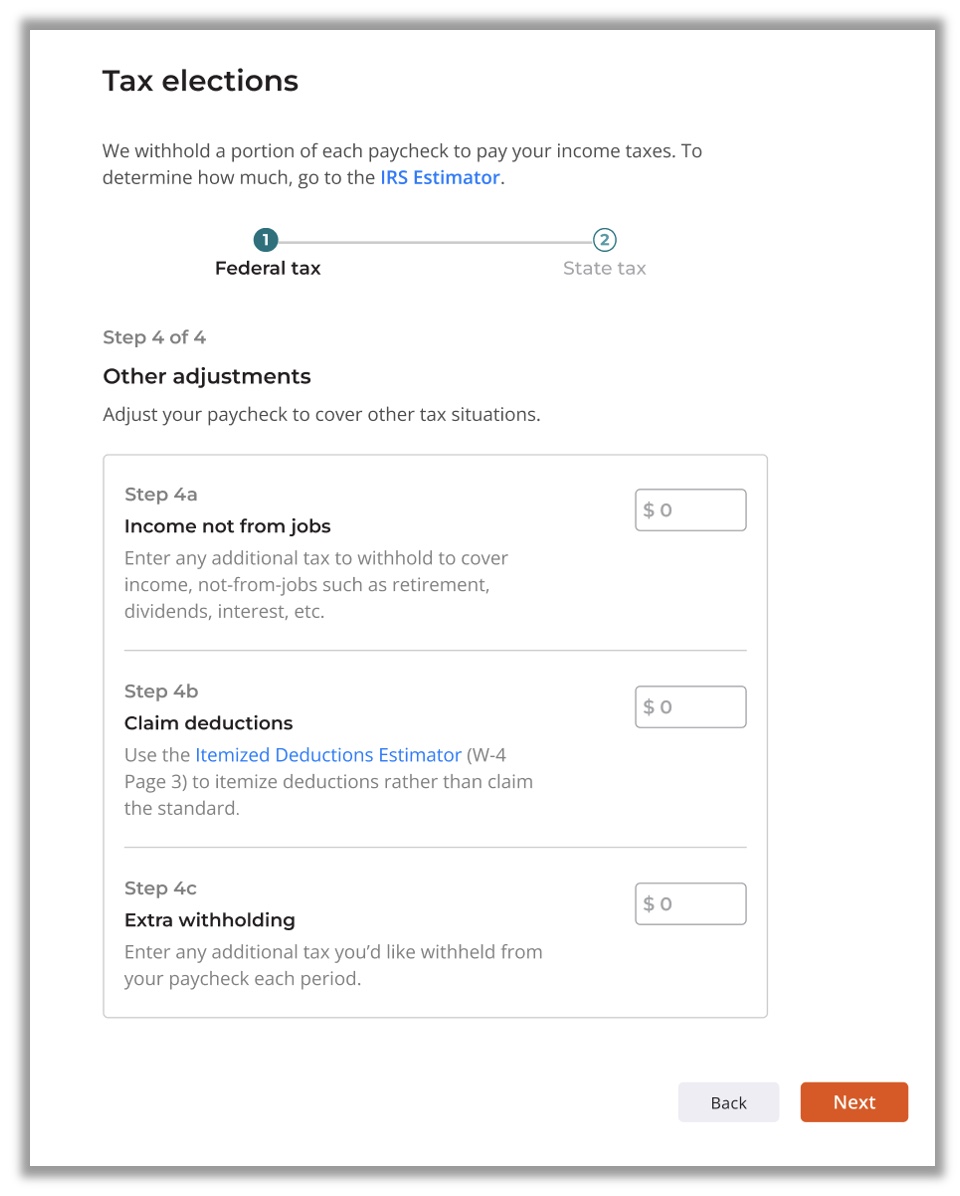 Tax elections

We withhold a portion of each paycheck to pay your income taxes. To determine how much, go to the IRS Estimator.

1
Federal tax

2
State tax

Step 4 of 4

Other adjustments

Adjust your paycheck to cover other tax situations.

Step 4a
Income not from jobs
Enter any additional tax to withhold to cover income, not-from-jobs such as retirement, dividends, interest, etc.

$ 0

Step 4b
Claim deductions
Use the Itemized Deductions Estimator (W-4 Page 3) to itemize deductions rather than claim the standard.

$ 0

Step 4c
Extra withholding
Enter any additional tax you'd like withheld from your paycheck each period.

$ 0

Back

Next